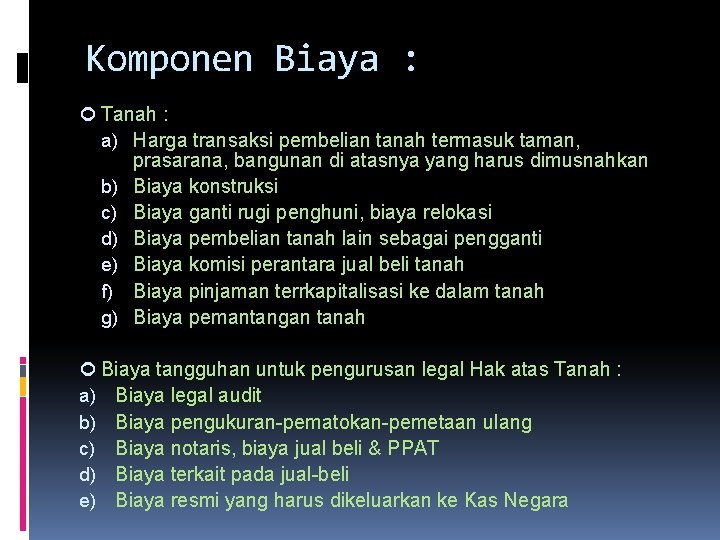 Komponen Biaya :

Tanah :

a) Harga transaksi pembelian tanah termasuk taman, prasarana, bangunan di atasnya yang harus dimusnahkan
b) Biaya konstruksi
c) Biaya ganti rugi penghuni, biaya relokasi
d) Biaya pembelian tanah lain sebagai pengganti
e) Biaya komisi perantara jual beli tanah
f) Biaya pinjaman terrkapitalisasi ke dalam tanah
g) Biaya pemantangan tanah

Biaya tangguhan untuk pengurusan legal Hak atas Tanah :

a) Biaya legal audit
b) Biaya pengukuran-pematokan-pemetaan ulang
c) Biaya notaris, biaya jual beli & PPAT
d) Biaya terkait pada jual-beli
e) Biaya resmi yang harus dikeluarkan ke Kas Negara